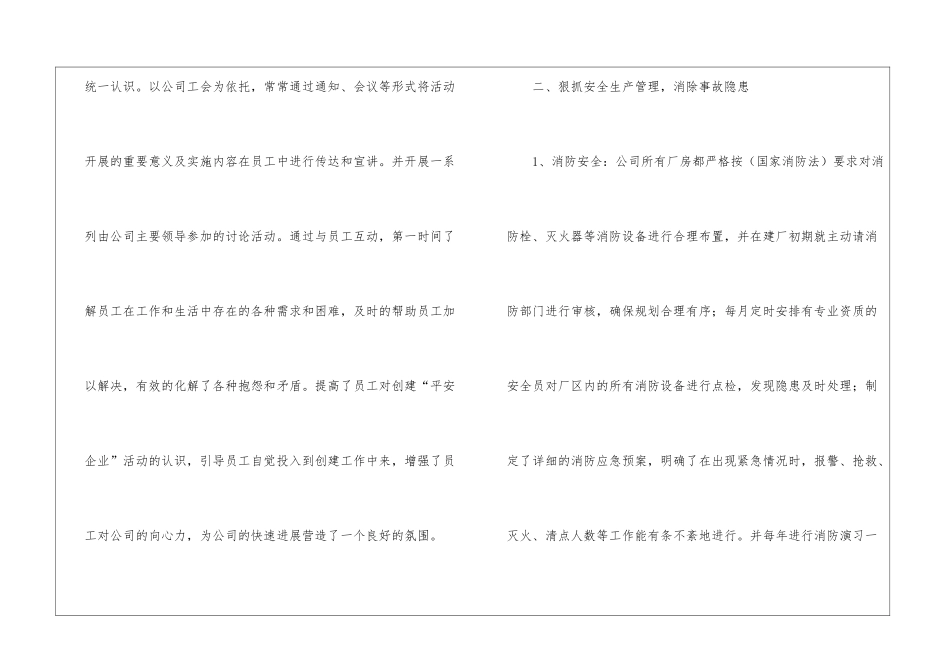 统一认识。以公司工会为依托，常常通过通知、会议等形式将活动开展的重要意义及实施内容在员工中进行传达和宣讲。并开展一系列由公司主要领导参加的讨论活动。通过与员工互动，第一时间了解员工在工作和生活中存在的各种需求和困难，及时的帮助员工加以解决，有效的化解了各种抱怨和矛盾。提高了员工对创建“平安企业”活动的认识，引导员工自觉投入到创建工作中来，增强了员工对公司的向心力，为公司的快速进展营造了一个良好的氛围。

二、狠抓安全生产管理，消除事故隐患

1、消防安全：公司所有厂房都严格按（国家消防法）要求对消防栓、灭火器等消防设备进行合理布置，并在建厂初期就主动请消防部门进行审核，确保规划合理有序；每月定时安排有专业资质的安全员对厂区内的所有消防设备进行点检，发现隐患及时处理；制定了详细的消防应急预案，明确了在出现紧急情况时，报警、抢救、灭火、清点人数等工作能有条不紊地进行。并每年进行消防演习一